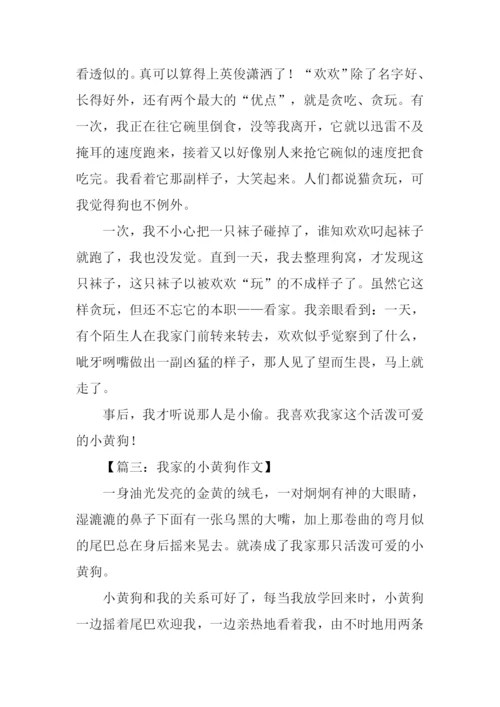 看透似的。真可以算得上英俊潇洒了！“欢欢”除了名字好、长得好外，还有两个最大的“优点”，就是贪吃、贪玩。有一次，我正在往它碗里倒食，没等我离开，它就以迅雷不及掩耳的速度跑来，接着又以好像别人来抢它碗似的速度把食吃完。我看着它那副样子，大笑起来。人们都说猫贪玩，可我觉得狗也不例外。

一次，我不小心把一只袜子碰掉了，谁知欢欢叼起袜子就跑了，我也没发觉。直到一天，我去整理狗窝，才发现这只袜子，这只袜子以被欢欢“玩”的不成样子了。虽然它这样贪玩，但还不忘它的本职——看家。我亲眼看到：一天，有个陌生人在我家门前转来转去，欢欢似乎觉察到了什么，呲牙咧嘴做出一副凶猛的样子，那人见了望而生畏，马上就走了。

事后，我才听说那人是小偷。我喜欢我家这个活泼可爱的小黄狗！

【篇三：我家的小黄狗作文】

一身油光发亮的金黄的绒毛，一对炯炯有神的大眼睛，湿漉漉的鼻子下面有一张乌黑的大嘴，加上那卷曲的弯月似的尾巴总在身后摇来晃去。就凑成了我家那只活泼可爱的小黄狗。

小黄狗和我的关系可好了，每当我放学回来时，小黄狗一边摇着尾巴欢迎我，一边亲热地看着我，由不时地用两条